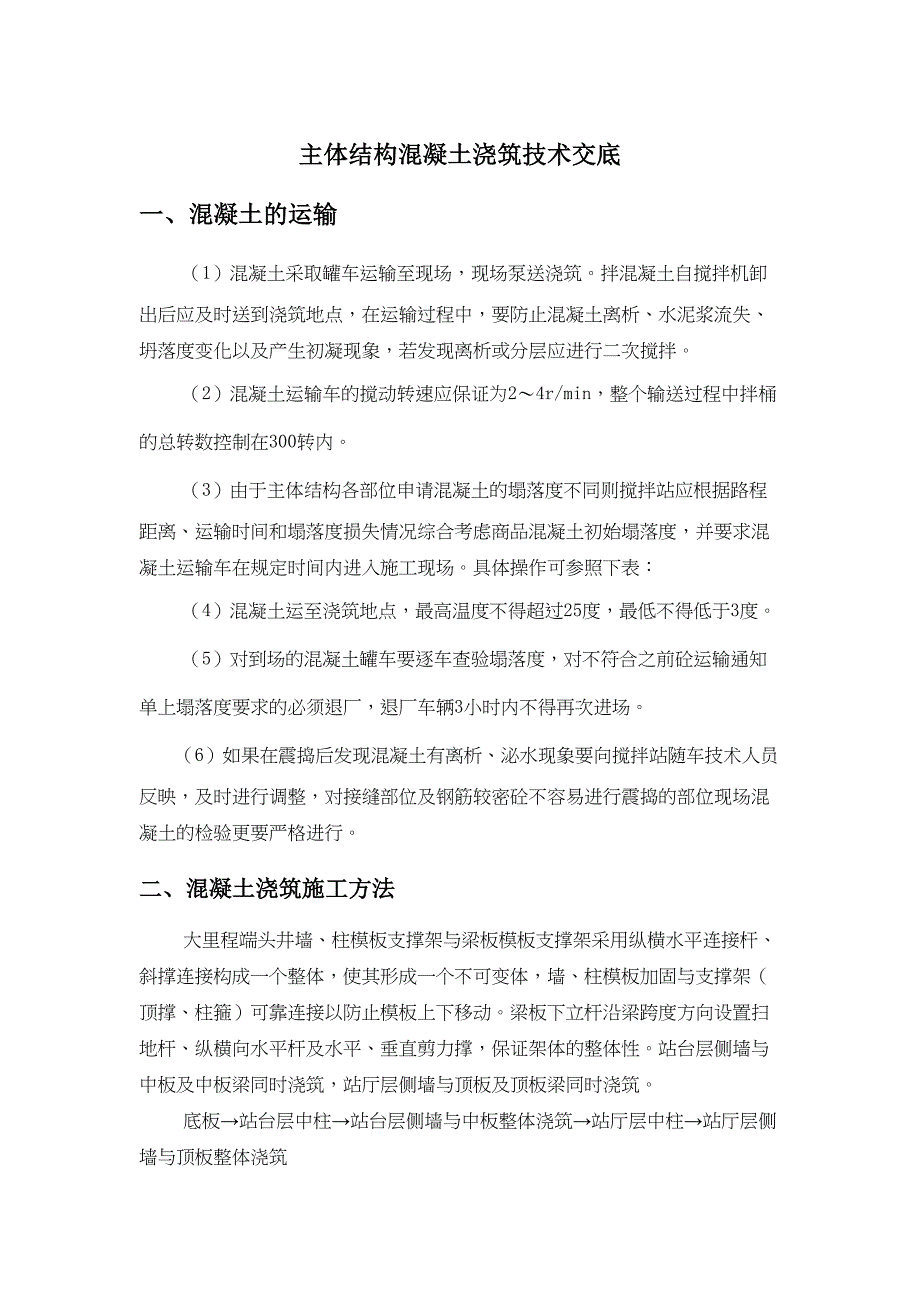 主体结构混凝土浇筑技术交底

一、混凝土的运输

（1）混凝土采取罐车运输至现场，现场泵送浇筑。拌混凝土自搅拌机卸出后应及时送到浇筑地点，在运输过程中，要防止混凝土离析、水泥浆流失、坍落度变化以及产生初凝现象，若发现离析或分层应进行二次搅拌。

（2）混凝土运输车的搅动转速应保证为2～4r/min，整个输送过程中拌桶的总转数控制在300转内。

（3）由于主体结构各部位申请混凝土的塌落度不同则搅拌站应根据路程距离、运输时间和塌落度损失情况综合考虑商品混凝土初始塌落度，并要求混凝土运输车在规定时间内进入施工现场。具体操作可参照下表：

（4）混凝土运至浇筑地点，最高温度不得超过25度，最低不得低于3度。

（5）对到场的混凝土罐车要逐车查验塌落度，对不符合之前砼运输通知单上塌落度要求的必须退厂，退厂车辆3小时内不得再次进场。

（6）如果在震捣后发现混凝土有离析、泌水现象要向搅拌站随车技术人员反映，及时进行调整，对接缝部位及钢筋较密砼不容易进行震捣的部位现场混凝土的检验更要严格进行。

二、混凝土浇筑施工方法

大里程端头井墙、柱模板支撑架与梁板模板支撑架采用纵横水平连接杆、斜撑连接构成一个整体，使其形成一个不可变体，墙、柱模板加固与支撑架（顶撑、柱箍）可靠连接以防止模板上下移动。梁板下立杆沿梁跨度方向设置扫地杆、纵横向水平杆及水平、垂直剪力撑，保证架体的整体性。站台层侧墙与中板及中板梁同时浇筑，站厅层侧墙与顶板及顶板梁同时浇筑。

底板→站台层中柱→站台层侧墙与中板整体浇筑→站厅层中柱→站厅层侧墙与顶板整体浇筑